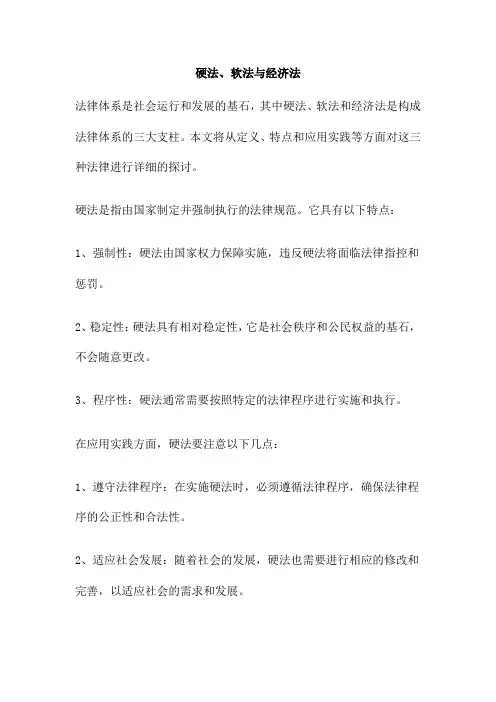 硬法、软法与经济法

法律体系是社会运行和发展的基石，其中硬法、软法和经济法是构成法律体系的三大支柱。本文将从定义、特点和应用实践等方面对这三种法律进行详细的探讨。

硬法是指由国家制定并强制执行的法律规范。它具有以下特点：

1、强制性：硬法由国家权力保障实施，违反硬法将面临法律指控和惩罚。

2、稳定性：硬法具有相对稳定性，它是社会秩序和公民权益的基石，不会随意更改。

3、程序性：硬法通常需要按照特定的法律程序进行实施和执行。

在应用实践方面，硬法要注意以下几点：

1、遵守法律程序：在实施硬法时，必须遵循法律程序，确保法律程序的公正性和合法性。

2、适应社会发展：随着社会的发展，硬法也需要进行相应的修改和完善，以适应社会的需求和发展。